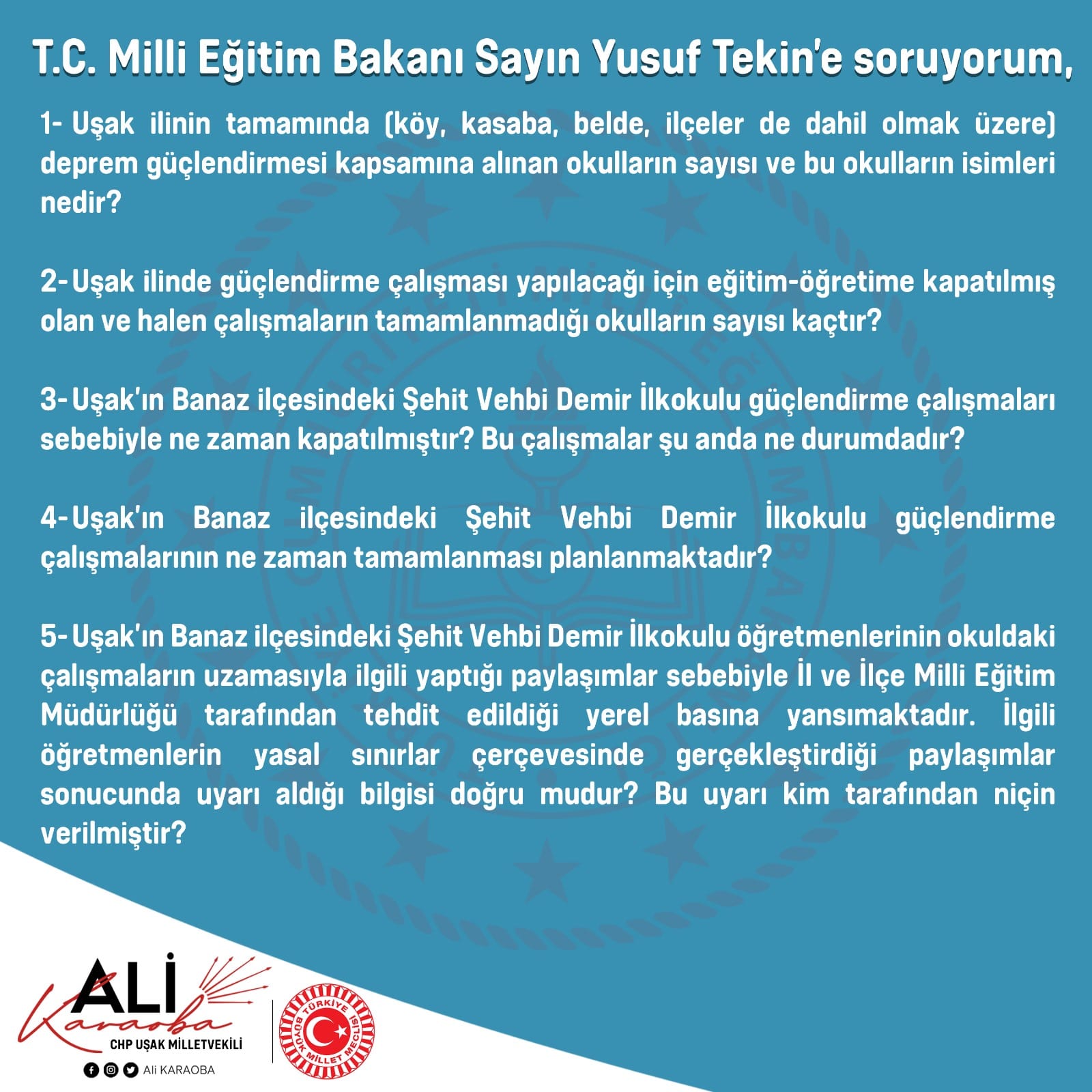 T.C. Milli Eğitim Bakanı Sayın Yusuf Tekin'e soruyorum,

1- Uşak ilinin tamamında (köy, kasaba, belde, ilçeler de dahil olmak üzere) deprem güçlendirmesi kapsamına alınan okulların sayısı ve bu okulların isimleri nedir?

2- Uşak ilinde güçlendirme çalışması yapılacağı için eğitim-öğretime kapatılmış olan ve halen çalışmaların tamamlanmadığı okulların sayısı kaçtır?

3- Uşak'ın Banaz ilçesindeki Şehit Vehbi Demir İlkokulu güçlendirme çalışmaları sebebiyle ne zaman kapatılmıştır? Bu çalışmalar şu anda ne durumdadır?

4- Uşak'ın Banaz ilçesindeki Şehit Vehbi Demir İlkokulu güçlendirme çalışmalarının ne zaman tamamlanması planlanmaktadır?

5- Uşak'ın Banaz ilçesindeki Şehit Vehbi Demir İlkokulu öğretmenlerinin okuldaki çalışmaların uzamasıyla ilgili yaptığı paylaşımlar sebebiyle İl ve İlçe Milli Eğitim Müdürlüğü tarafından tehdit edildiği yerel basına yansımaktadır. İlgili öğretmenlerin yasal sınırlar çerçevesinde gerçekleştirdiği paylaşımlar sonucunda uyarı aldığı bilgisi doğru mudur? Bu uyarı kim tarafından niçin verilmiştir?

ALİ
Karaoba
CHP UŞAK MİLLETVEKİLİ
Ali KARAOBA

TÜRKİYE BÜYÜK MİLLET MECLİSİ